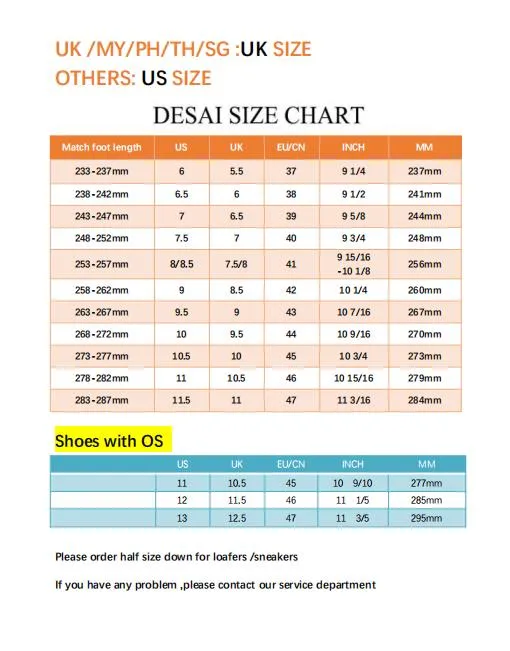 UK /MY/PH/TH/SG :UK SIZE
OTHERS: US SIZE

DESAI SIZE CHART

| Match foot length | US | UK | EU/CN | INCH | MM |
|---|---|---|---|---|---|
| 233-237mm | 6 | 5.5 | 37 | 9 1/4 | 237mm |
| 238-242mm | 6.5 | 6 | 38 | 9 1/2 | 241mm |
| 243-247mm | 7 | 6.5 | 39 | 9 5/8 | 244mm |
| 248-252mm | 7.5 | 7 | 40 | 9 3/4 | 248mm |
| 253-257mm | 8/8.5 | 7.5/8 | 41 | 9 15/16 -10 1/8 | 256mm |
| 258-262mm | 9 | 8.5 | 42 | 10 1/4 | 260mm |
| 263-267mm | 9.5 | 9 | 43 | 10 7/16 | 267mm |
| 268-272mm | 10 | 9.5 | 44 | 10 9/16 | 270mm |
| 273-277mm | 10.5 | 10 | 45 | 10 3/4 | 273mm |
| 278-282mm | 11 | 10.5 | 46 | 10 15/16 | 279mm |
| 283-287mm | 11.5 | 11 | 47 | 11 3/16 | 284mm |

Shoes with OS

| | US | UK | EU/CN | INCH | MM |
|---|---|---|---|---|---|
| | 11 | 10.5 | 45 | 10 9/10 | 277mm |
| | 12 | 11.5 | 46 | 11 1/5 | 285mm |
| | 13 | 12.5 | 47 | 11 3/5 | 295mm |

Please order half size down for loafers /sneakers

If you have any problem ,please contact our service department